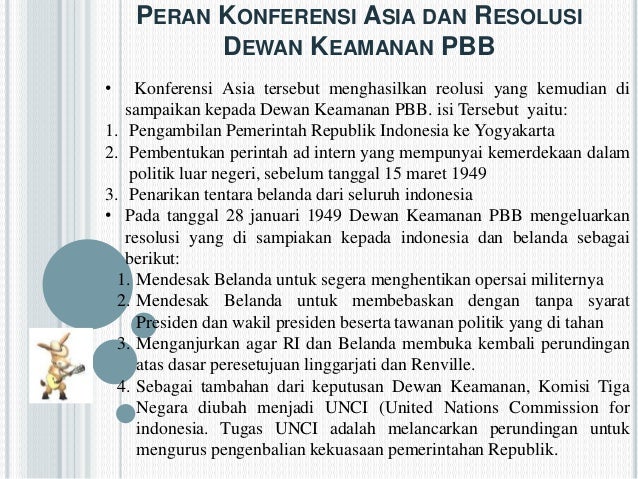 PERAN KONFERENSI ASIA DAN RESOLUSI DEWAN KEAMANAN PBB

• Konferensi Asia tersebut menghasilkan reolusi yang kemudian di sampaikan kepada Dewan Keamanan PBB. isi Tersebut yaitu:
1. Pengambilan Pemerintah Republik Indonesia ke Yogyakarta
2. Pembentukan perintah ad intern yang mempunyai kemerdekaan dalam politik luar negeri, sebelum tanggal 15 maret 1949
3. Penarikan tentara belanda dari seluruh indonesia
• Pada tanggal 28 januari 1949 Dewan Keamanan PBB mengeluarkan resolusi yang di sampiakan kepada indonesia dan belanda sebagai berikut:
1. Mendesak Belanda untuk segera menghentikan opersai militernya
2. Mendesak Belanda untuk membebaskan dengan tanpa syarat Presiden dan wakil presiden beserta tawanan politik yang di tahan
3. Menganjurkan agar RI dan Belanda membuka kembali perundingan atas dasar peresetujuan linggarjati dan Renville.
4. Sebagai tambahan dari keputusan Dewan Keamanan, Komisi Tiga Negara diubah menjadi UNCI (United Nations Commission for indonesia. Tugas UNCI adalah melancarkan perundingan untuk mengurus pengenbalian kekuasaan pemerintahan Republik.